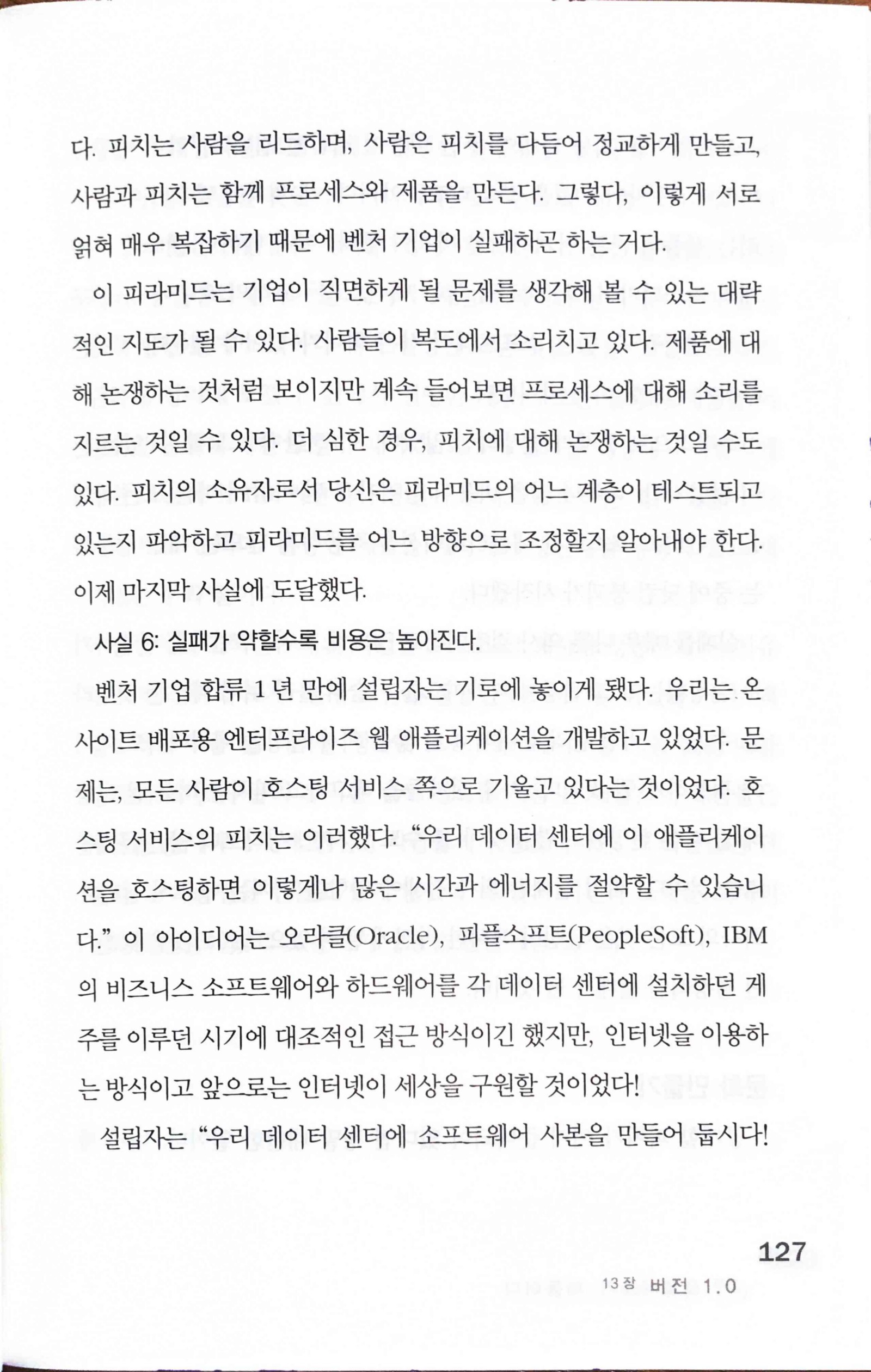 다. 피치는 사람을 리드하며, 사람은 피치를 다듬어 정교하게 만들고, 사람과 피치는 함께 프로세스와 제품을 만든다. 그렇다, 이렇게 서로 얽혀 매우 복잡하기 때문에 벤처 기업이 실패하곤 하는 거다.

이 피라미드는 기업이 직면하게 될 문제를 생각해 볼 수 있는 대략적인 지도가 될 수 있다. 사람들이 복도에서 소리치고 있다. 제품에 대해 논쟁하는 것처럼 보이지만 계속 들어보면 프로세스에 대해 소리를 지르는 것일 수 있다. 더 심한 경우, 피치에 대해 논쟁하는 것일 수도 있다. 피치의 소유자로서 당신은 피라미드의 어느 계층이 테스트되고 있는지 파악하고 피라미드를 어느 방향으로 조정할지 알아내야 한다. 이제 마지막 사실에 도달했다.

사실 6: 실패가 약할수록 비용은 높아진다.

벤처 기업 합류 1년 만에 설립자는 기로에 놓이게 됐다. 우리는 온사이트 배포용 엔터프라이즈 웹 애플리케이션을 개발하고 있었다. 문제는, 모든 사람이 호스팅 서비스 쪽으로 기울고 있다는 것이었다. 호스팅 서비스의 피치는 이러했다. “우리 데이터 센터에 이 애플리케이션을 호스팅하면 이렇게나 많은 시간과 에너지를 절약할 수 있습니다.” 이 아이디어는 오라클(Oracle), 피플소프트(PeopleSoft), IBM의 비즈니스 소프트웨어와 하드웨어를 각 데이터 센터에 설치하던 게 주를 이루던 시기에 대조적인 접근 방식이긴 했지만, 인터넷을 이용하는 방식이고 앞으로는 인터넷이 세상을 구원할 것이었다!

설립자는 “우리 데이터 센터에 소프트웨어 사본을 만들어 둡시다!

127

13장 버전 1.0